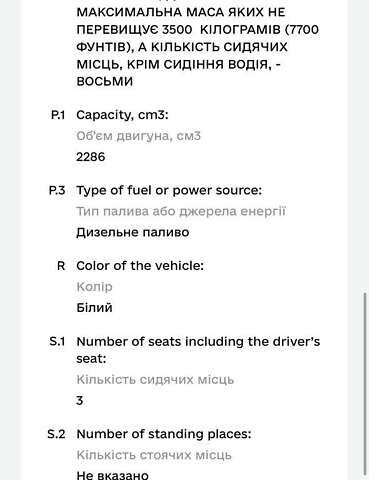 МАКСИМАЛЬНА МАСА ЯКИХ НЕ ПЕРЕВИЩУЄ 3500 КІЛОГРАМІВ (7700 ФУНТІВ), А КІЛЬКІСТЬ СИДЯЧИХ МІСЦЬ, КРІМ СИДІННЯ ВОДІЯ, - ВОСЬМИ

P.1 Capacity, cm3:
Об'єм двигуна, см3
2286

P.3 Type of fuel or power source:
Тип палива або джерела енергії
Дизельне паливо

R Color of the vehicle:
Колір
Білий

S.1 Number of seats including the driver's seat:
Кількість сидячих місць
3

S.2 Number of standing places:
Кількість стоячих місць
Не вказано